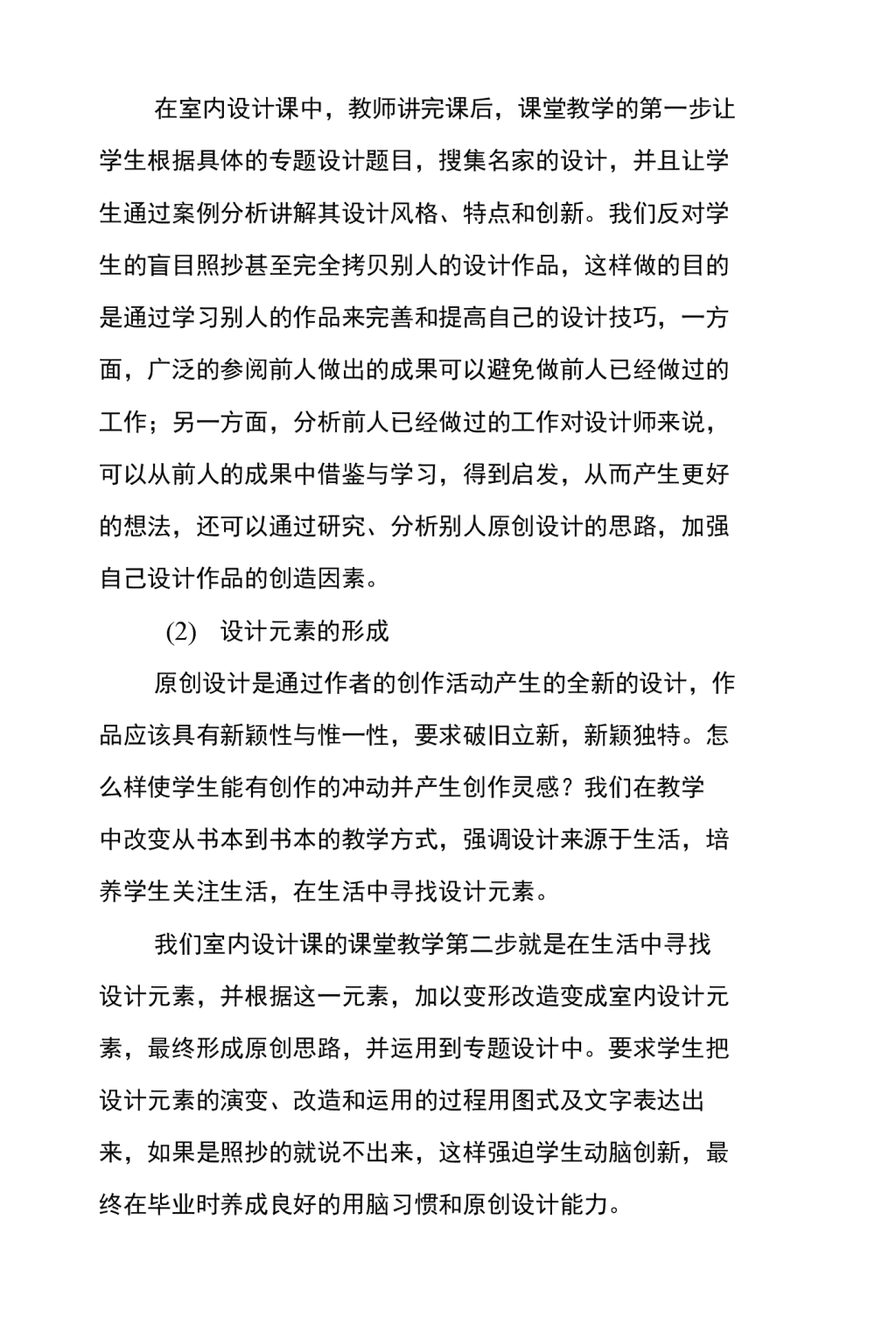 在室内设计课中，教师讲完课后，课堂教学的第一步让学生根据具体的专题设计题目，搜集名家的设计，并且让学生通过案例分析讲解其设计风格、特点和创新。我们反对学生的盲目照抄甚至完全拷贝别人的设计作品，这样做的目的是通过学习别人的作品来完善和提高自己的设计技巧，一方面，广泛的参阅前人做出的成果可以避免做前人已经做过的工作；另一方面，分析前人已经做过的工作对设计师来说，可以从前人的成果中借鉴与学习，得到启发，从而产生更好的想法，还可以通过研究、分析别人原创设计的思路，加强自己设计作品的创造因素。

(2) 设计元素的形成

原创设计是通过作者的创作活动产生的全新的设计，作品应该具有新颖性与惟一性，要求破旧立新，新颖独特。怎么样使学生能有创作的冲动并产生创作灵感？我们在教学中改变从书本到书本的教学方式，强调设计来源于生活，培养学生关注生活，在生活中寻找设计元素。

我们室内设计课的课堂教学第二步就是在生活中寻找设计元素，并根据这一元素，加以变形改造变成室内设计元素，最终形成原创思路，并运用到专题设计中。要求学生把设计元素的演变、改造和运用的过程用图式及文字表达出来，如果是照抄的就说不出来，这样强迫学生动脑创新，最终在毕业时养成良好的用脑习惯和原创设计能力。